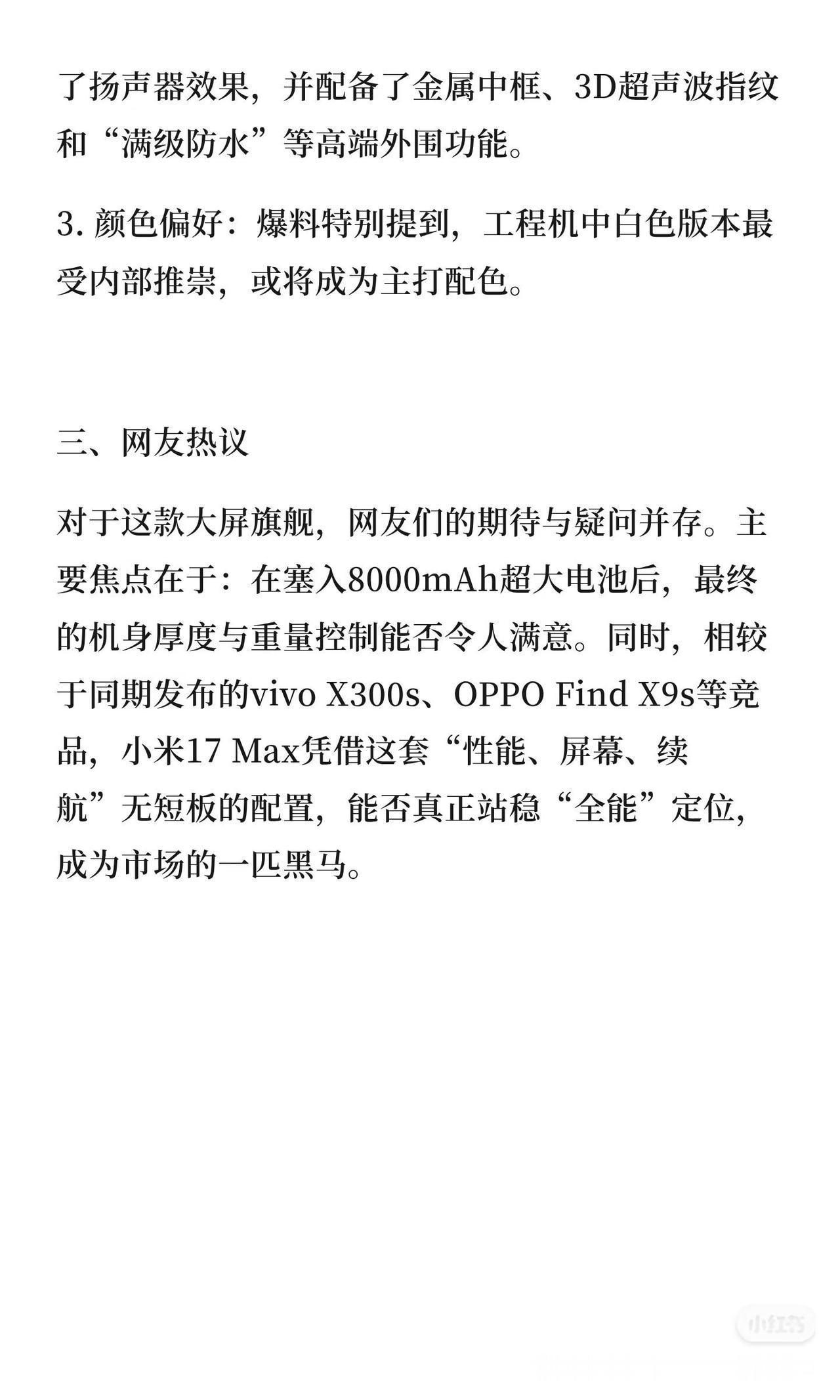 了扬声器效果，并配备了金属中框、3D超声波指纹和“满级防水”等高端外围功能。

3. 颜色偏好：爆料特别提到，工程机中白色版本最受内部推崇，或将成为主打配色。

三、网友热议

对于这款大屏旗舰，网友们的期待与疑问并存。主要焦点在于：在塞入8000mAh超大电池后，最终的机身厚度与重量控制能否令人满意。同时，相较于同期发布的vivo X300s、OPPO Find X9s等竞品，小米17 Max凭借这套“性能、屏幕、续航”无短板的配置，能否真正站稳“全能”定位，成为市场的一匹黑马。

小红书